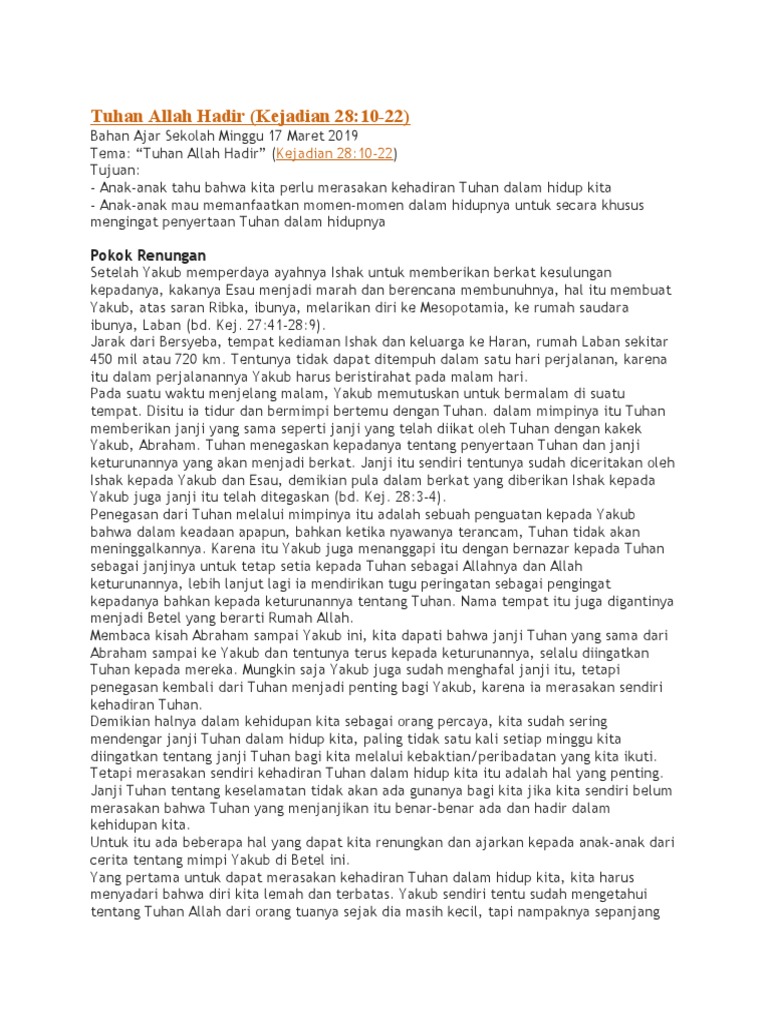 Tuhan Allah Hadir (Kejadian 28:10-22)

Bahan Ajar Sekolah Minggu 17 Maret 2019
Tema: “Tuhan Allah Hadir” (Kejadian 28:10-22)
Tujuan:
- Anak-anak tahu bahwa kita perlu merasakan kehadiran Tuhan dalam hidup kita
- Anak-anak mau memanfaatkan momen-momen dalam hidupnya untuk secara khusus mengingat penyertaan Tuhan dalam hidupnya

Pokok Renungan
Setelah Yakub memperdaya ayahnya Ishak untuk memberikan berkat kesulungan kepadanya, kakanya Esau menjadi marah dan berencana membunuhnya, hal itu membuat Yakub, atas saran Ribka, ibunya, melarikan diri ke Mesopotamia, ke rumah saudara ibunya, Laban (bd. Kej. 27:41-28:9).
Jarak dari Bersyeba, tempat kediaman Ishak dan keluarga ke Haran, rumah Laban sekitar 450 mil atau 720 km. Tentunya tidak dapat ditempuh dalam satu hari perjalanan, karena itu dalam perjalanannya Yakub harus beristirahat pada malam hari.
Pada suatu waktu menjelang malam, Yakub memutuskan untuk bermalam di suatu tempat. Disitu ia tidur dan bermimpi bertemu dengan Tuhan. dalam mimpinya itu Tuhan memberikan janji yang sama seperti janji yang telah diikat oleh Tuhan dengan kakek Yakub, Abraham. Tuhan menegaskan kepadanya tentang penyertaan Tuhan dan janji keturunannya yang akan menjadi berkat. Janji itu sendiri tentunya sudah diceritakan oleh Ishak kepada Yakub dan Esau, demikian pula dalam berkat yang diberikan Ishak kepada Yakub juga janji itu telah ditegaskan (bd. Kej. 28:3-4).
Penegasan dari Tuhan melalui mimpinya itu adalah sebuah penguatan kepada Yakub bahwa dalam keadaan apapun, bahkan ketika nyawanya terancam, Tuhan tidak akan meninggalkannya. Karena itu Yakub juga menanggapi itu dengan bernazar kepada Tuhan sebagai janjinya untuk tetap setia kepada Tuhan sebagai Allahnya dan Allah keturunannya, lebih lanjut lagi ia mendirikan tugu peringatan sebagai pengingat kepadanya bahkan kepada keturunannya tentang Tuhan. Nama tempat itu juga digantinya menjadi Betel yang berarti Rumah Allah.
Membaca kisah Abraham sampai Yakub ini, kita dapati bahwa janji Tuhan yang sama dari Abraham sampai ke Yakub dan tentunya terus kepada keturunannya, selalu diingatkan Tuhan kepada mereka. Mungkin saja Yakub juga sudah menghafal janji itu, tetapi penegasan kembali dari Tuhan menjadi penting bagi Yakub, karena ia merasakan sendiri kehadiran Tuhan.
Demikian halnya dalam kehidupan kita sebagai orang percaya, kita sudah sering mendengar janji Tuhan dalam hidup kita, paling tidak satu kali setiap minggu kita diingatkan tentang janji Tuhan bagi kita melalui kebaktian/peribadatan yang kita ikuti. Tetapi merasakan sendiri kehadiran Tuhan dalam hidup kita itu adalah hal yang penting. Janji Tuhan tentang keselamatan tidak akan ada gunanya bagi kita jika kita sendiri belum merasakan bahwa Tuhan yang menjanjikan itu benar-benar ada dan hadir dalam kehidupan kita.
Untuk itu ada beberapa hal yang dapat kita renungkan dan ajarkan kepada anak-anak dari cerita tentang mimpi Yakub di Betel ini.
Yang pertama untuk dapat merasakan kehadiran Tuhan dalam hidup kita, kita harus menyadari bahwa diri kita lemah dan terbatas. Yakub sendiri tentu sudah mengetahui tentang Tuhan Allah dari orang tuanya sejak dia masih kecil, tapi nampaknya sepanjang